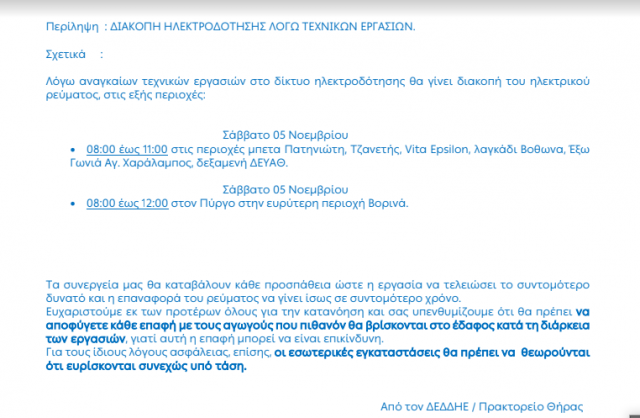 Περίληψη : ΔΙΑΚΟΠΗ ΗΛΕΚΤΡΟΔΟΤΗΣΗΣ ΛΟΓΩ ΤΕΧΝΙΚΩΝ ΕΡΓΑΣΙΩΝ.

Σχετικά :

Λόγω αναγκαίων τεχνικών εργασιών στο δίκτυο ηλεκτροδότησης θα γίνει διακοπή του ηλεκτρικού ρεύματος, στις εξής περιοχές:

Σάββατο 05 Νοεμβρίου

• 08:00 έως 11:00 στις περιοχές μπετα Πατηνιώτη, Τζανετής, Vita Epsilon, λαγκάδι Βοθωνα, Έξω Γωνιά Αγ. Χαράλαμπος, δεξαμενή ΔΕΥΑΘ.

Σάββατο 05 Νοεμβρίου

• 08:00 έως 12:00 στον Πύργο στην ευρύτερη περιοχή Βορινά.

Τα συνεργεία μας θα καταβάλουν κάθε προσπάθεια ώστε η εργασία να τελειώσει το συντομότερο δυνατό και η επαναφορά του ρεύματος να γίνει ίσως σε συντομότερο χρόνο.
Ευχαριστούμε εκ των προτέρων όλους για την κατανόηση και σας υπενθυμίζουμε ότι θα πρέπει να αποφύγετε κάθε επαφή με τους αγωγούς που πιθανόν θα βρίσκονται στο έδαφος κατά τη διάρκεια των εργασιών, γιατί αυτή η επαφή μπορεί να είναι επικίνδυνη.
Για τους ίδιους λόγους ασφάλειας, επίσης, οι εσωτερικές εγκαταστάσεις θα πρέπει να θεωρούνται ότι ευρίσκονται συνεχώς υπό τάση.

Από τον ΔΕΔΔΗΕ / Πρακτορείο Θήρας